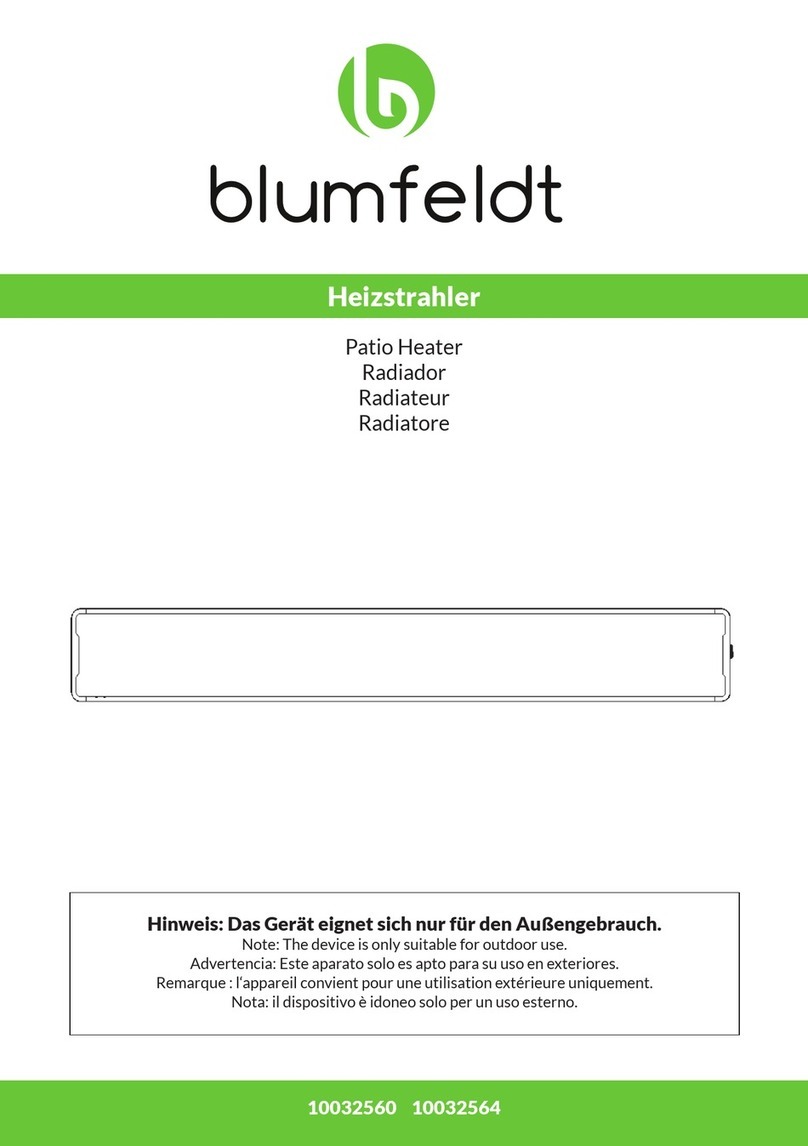 blumfeldt

Heizstrahler

Patio Heater
Radiador
Radiateur
Radiatore

Hinweis: Das Gerät eignet sich nur für den Außengebrauch.
Note: The device is only suitable for outdoor use.
Advertencia: Este aparato solo es apto para su uso en exteriores.
Remarque : l'appareil convient pour une utilisation extérieure uniquement.
Nota: il dispositivo è idoneo solo per un uso esterno.

10032560 10032564